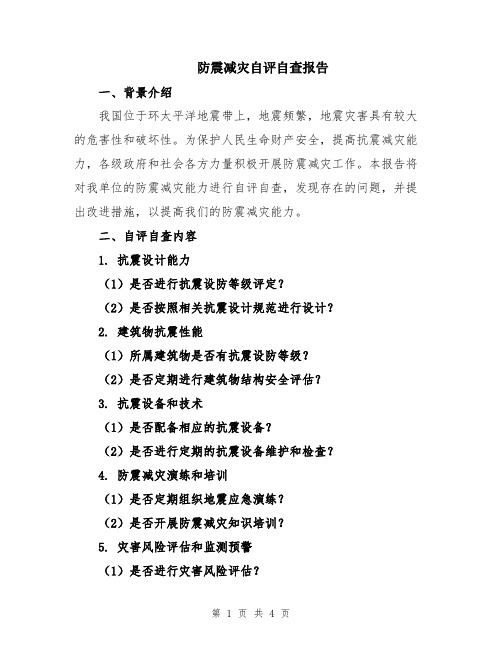 防震减灾自评自查报告

一、背景介绍

我国位于环太平洋地震带上，地震频繁，地震灾害具有较大的危害性和破坏性。为保护人民生命财产安全，提高抗震减灾能力，各级政府和社会各方力量积极开展防震减灾工作。本报告将对我单位的防震减灾能力进行自评自查，发现存在的问题，并提出改进措施，以提高我们的防震减灾能力。

二、自评自查内容

1. 抗震设计能力

（1）是否进行抗震设防等级评定？

（2）是否按照相关抗震设计规范进行设计？

2. 建筑物抗震性能

（1）所属建筑物是否有抗震设防等级？

（2）是否定期进行建筑物结构安全评估？

3. 抗震设备和技术

（1）是否配备相应的抗震设备？

（2）是否进行定期的抗震设备维护和检查？

4. 防震减灾演练和培训

（1）是否定期组织地震应急演练？

（2）是否开展防震减灾知识培训？

5. 灾害风险评估和监测预警

（1）是否进行灾害风险评估？

第 1 页 共 4 页